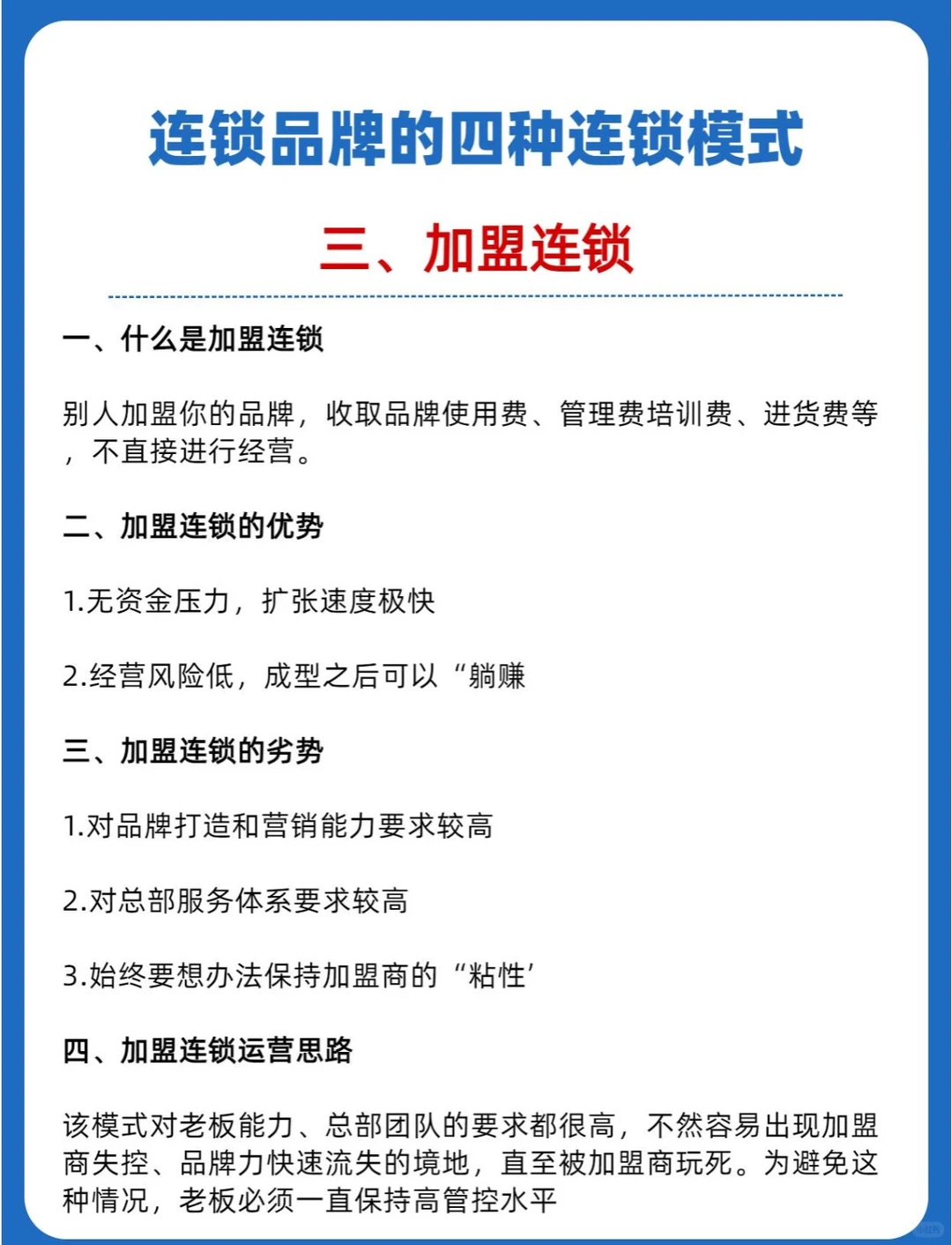 连锁品牌的四种连锁模式

三、加盟连锁

一、什么是加盟连锁

别人加盟你的品牌，收取品牌使用费、管理费培训费、进货费等，不直接进行经营。

二、加盟连锁的优势

1.无资金压力，扩张速度极快

2.经营风险低，成型之后可以“躺赚

三、加盟连锁的劣势

1.对品牌打造和营销能力要求较高

2.对总部服务体系要求较高

3.始终要想办法保持加盟商的“粘性’

四、加盟连锁运营思路

该模式对老板能力、总部团队的要求都很高，不然容易出现加盟商失控、品牌力快速流失的境地，直至被加盟商玩死。为避免这种情况，老板必须一直保持高管控水平